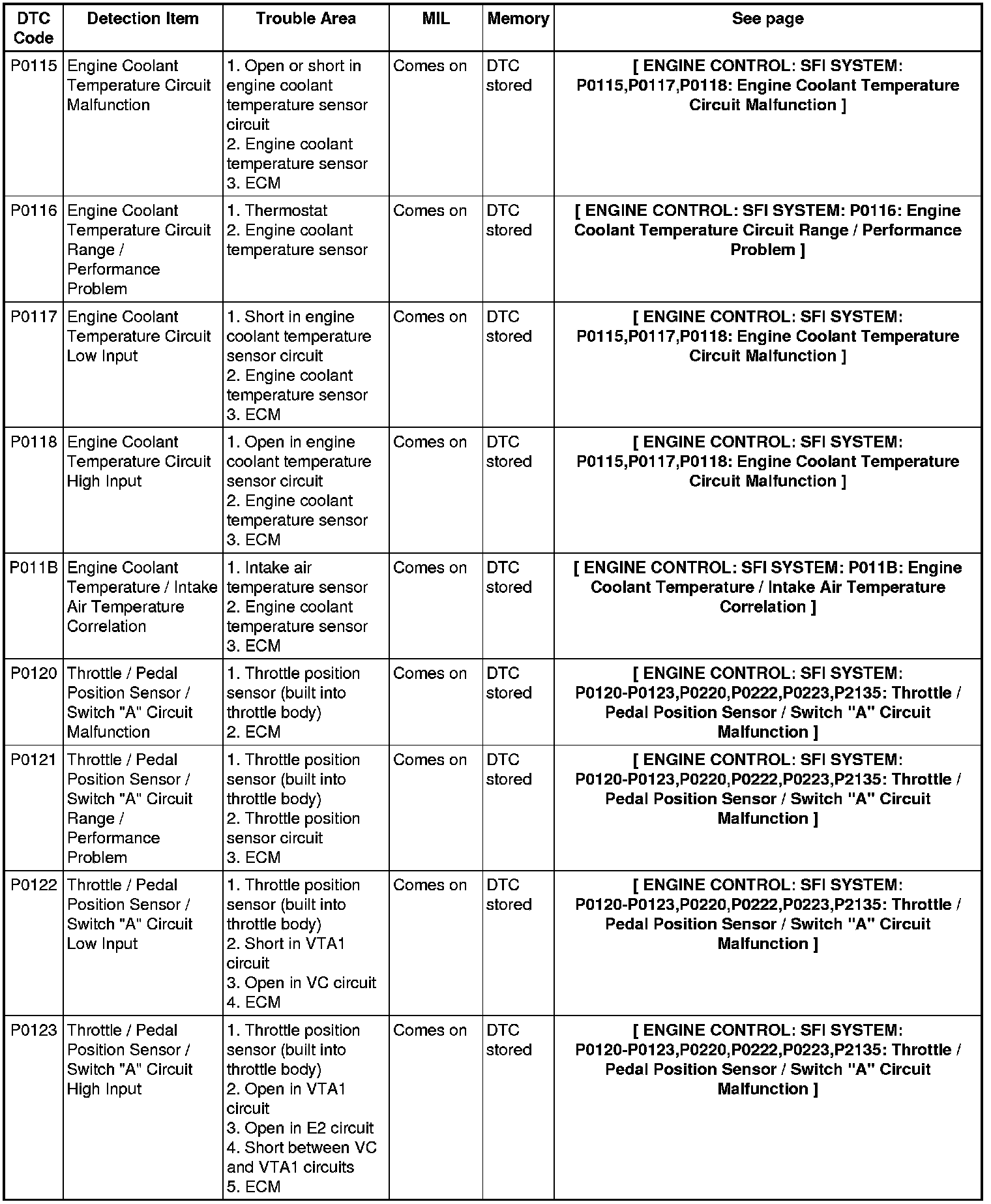 | DTC Code | Detection Item | Trouble Area | MIL | Memory | See page |
|---|---|---|---|---|---|
| P0115 | Engine Coolant Temperature Circuit Malfunction | 1. Open or short in engine coolant temperature sensor circuit 2. Engine coolant temperature sensor 3. ECM | Comes on | DTC stored | [ ENGINE CONTROL: SFI SYSTEM: P0115,P0117,P0118: Engine Coolant Temperature Circuit Malfunction ] |
| P0116 | Engine Coolant Temperature Circuit Range / Performance Problem | 1. Thermostat 2. Engine coolant temperature sensor | Comes on | DTC stored | [ ENGINE CONTROL: SFI SYSTEM: P0116: Engine Coolant Temperature Circuit Range / Performance Problem ] |
| P0117 | Engine Coolant Temperature Circuit Low Input | 1. Short in engine coolant temperature sensor circuit 2. Engine coolant temperature sensor 3. ECM | Comes on | DTC stored | [ ENGINE CONTROL: SFI SYSTEM: P0115,P0117,P0118: Engine Coolant Temperature Circuit Malfunction ] |
| P0118 | Engine Coolant Temperature Circuit High Input | 1. Open in engine coolant temperature sensor circuit 2. Engine coolant temperature sensor 3. ECM | Comes on | DTC stored | [ ENGINE CONTROL: SFI SYSTEM: P0115,P0117,P0118: Engine Coolant Temperature Circuit Malfunction ] |
| P011B | Engine Coolant Temperature / Intake Air Temperature Correlation | 1. Intake air temperature sensor 2. Engine coolant temperature sensor 3. ECM | Comes on | DTC stored | [ ENGINE CONTROL: SFI SYSTEM: P011B: Engine Coolant Temperature / Intake Air Temperature Correlation ] |
| P0120 | Throttle / Pedal Position Sensor / Switch "A" Circuit Malfunction | 1. Throttle position sensor (built into throttle body) 2. ECM | Comes on | DTC stored | [ ENGINE CONTROL: SFI SYSTEM: P0120-P0123,P0220,P0222,P0223,P2135: Throttle / Pedal Position Sensor / Switch "A" Circuit Malfunction ] |
| P0121 | Throttle / Pedal Position Sensor / Switch "A" Circuit Range / Performance Problem | 1. Throttle position sensor (built into throttle body) 2. Throttle position sensor circuit 3. ECM | Comes on | DTC stored | [ ENGINE CONTROL: SFI SYSTEM: P0120-P0123,P0220,P0222,P0223,P2135: Throttle / Pedal Position Sensor / Switch "A" Circuit Malfunction ] |
| P0122 | Throttle / Pedal Position Sensor / Switch "A" Circuit Low Input | 1. Throttle position sensor (built into throttle body) 2. Short in VTA1 circuit 3. Open in VC circuit 4. ECM | Comes on | DTC stored | [ ENGINE CONTROL: SFI SYSTEM: P0120-P0123,P0220,P0222,P0223,P2135: Throttle / Pedal Position Sensor / Switch "A" Circuit Malfunction ] |
| P0123 | Throttle / Pedal Position Sensor / Switch "A" Circuit High Input | 1. Throttle position sensor (built into throttle body) 2. Open in VTA1 circuit 3. Open in E2 circuit 4. Short between VC and VTA1 circuits 5. ECM | Comes on | DTC stored | [ ENGINE CONTROL: SFI SYSTEM: P0120-P0123,P0220,P0222,P0223,P2135: Throttle / Pedal Position Sensor / Switch "A" Circuit Malfunction ] |